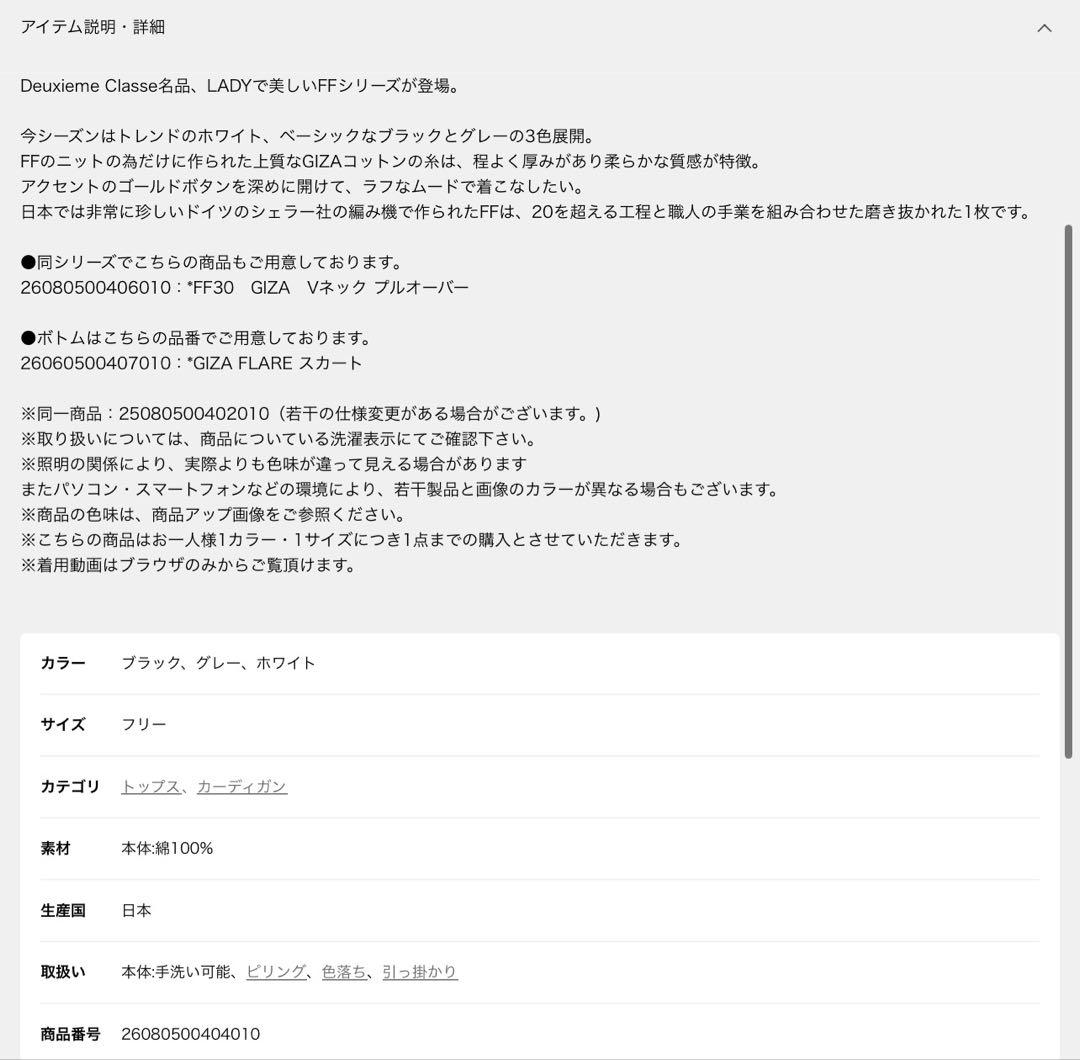 アイテム説明・詳細

Deuxieme Classe名品、LADYで美しいFFシリーズが登場。

今シーズンはトレンドのホワイト、ベーシックなブラックとグレーの3色展開。
FFのニットの為だけに作られた上質なGIZAコットンの糸は、程よく厚みがあり柔らかな質感が特徴。
アクセントのゴールドボタンを深めに開けて、ラフなムードで着こなしたい。
日本では非常に珍しいドイツのシェラー社の編み機で作られたFFは、20を超える工程と職人の手業を組み合わせた磨き抜かれた1枚です。

●同シリーズでこちらの商品もご用意しております。
26080500406010：*FF30 GIZA Vネック プルオーバー

●ボトムはこちらの品番でご用意しております。
26060500407010：*GIZA FLARE スカート

※同一商品：25080500402010（若干の仕様変更がある場合がございます。）
※取り扱いについては、商品についている洗濯表示にてご確認下さい。
※照明の関係により、実際よりも色味が違って見える場合があります
またパソコン・スマートフォンなどの環境により、若干製品と画像のカラーが異なる場合もございます。
※商品の色味は、商品アップ画像をご参照ください。
※こちらの商品はお一人様1カラー・1サイズにつき1点までの購入とさせていただきます。
※着用動画はブラウザのみからご覧頂けます。

| カラー | ブラック、グレー、ホワイト |
|---|---|
| サイズ | フリー |
| カテゴリ | トップス、カーディガン |
| 素材 | 本体:綿100% |
| 生産国 | 日本 |
| 取扱い | 本体:手洗い可能、ピリング、色落ち、引っ掛かり |
| 商品番号 | 26080500404010 |